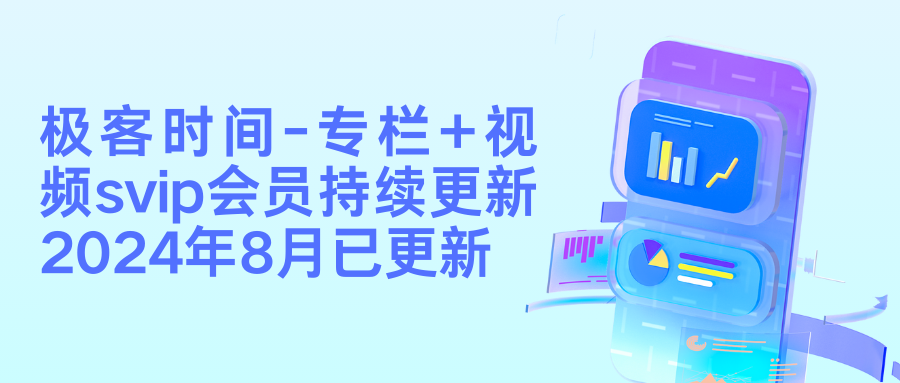 极客时间-专栏+视频svip会员持续更新2024年8月已更新